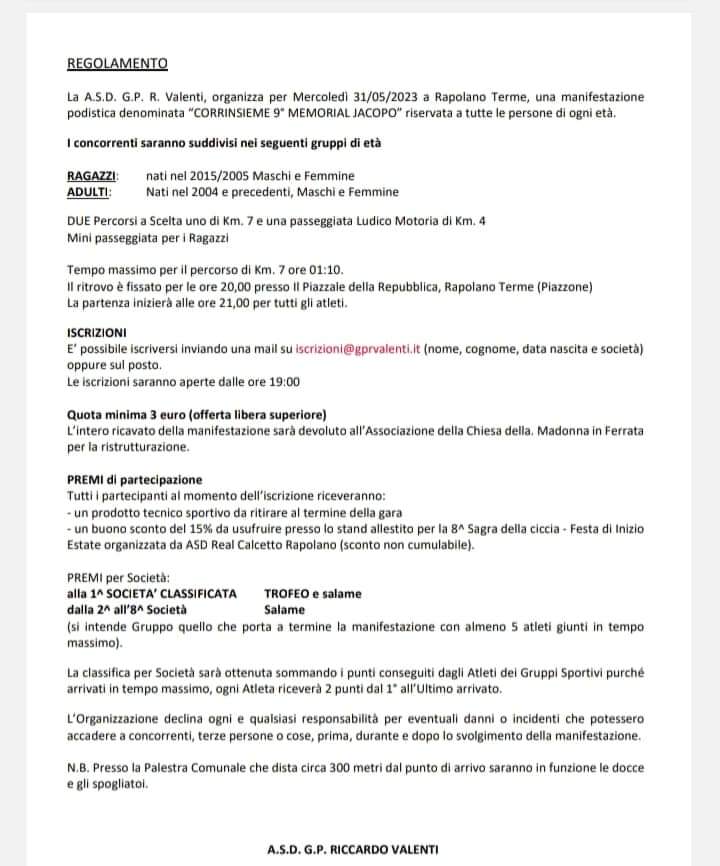 REGOLAMENTO

La A.S.D. G.P. R. Valenti, organizza per Mercoledì 31/05/2023 a Rapolano Terme, una manifestazione podistica denominata "CORRINSIEME 9° MEMORIAL JACOPO" riservata a tutte le persone di ogni età.

I concorrenti saranno suddivisi nei seguenti gruppi di età

RAGAZZI: nati nel 2015/2005 Maschi e Femmine
ADULTI: Nati nel 2004 e precedenti, Maschi e Femmine

DUE Percorsi a Scelta uno di Km. 7 e una passeggiata Ludico Motoria di Km. 4
Mini passeggiata per i Ragazzi

Tempo massimo per il percorso di Km. 7 ore 01:10.
Il ritrovo è fissato per le ore 20,00 presso Il Piazzale della Repubblica, Rapolano Terme (Piazzone)
La partenza inizierà alle ore 21,00 per tutti gli atleti.

ISCRIZIONI
E' possibile iscriversi inviando una mail su iscrizioni@gprvalenti.it (nome, cognome, data nascita e società) oppure sul posto.
Le iscrizioni saranno aperte dalle ore 19:00

Quota minima 3 euro (offerta libera superiore)
L'intero ricavato della manifestazione sarà devoluto all'Associazione della Chiesa della. Madonna in Ferrata per la ristrutturazione.

PREMI di partecipazione
Tutti i partecipanti al momento dell'iscrizione riceveranno:
- un prodotto tecnico sportivo da ritirare al termine della gara
- un buono sconto del 15% da usufruire presso lo stand allestito per la 8^ Sagra della ciccia - Festa di Inizio Estate organizzata da ASD Real Calcetto Rapolano (sconto non cumulabile).

PREMI per Società:
alla 1^ SOCIETA' CLASSIFICATA TROFEO e salame
dalla 2^ all'8^ Società Salame
(si intende Gruppo quello che porta a termine la manifestazione con almeno 5 atleti giunti in tempo massimo).

La classifica per Società sarà ottenuta sommando i punti conseguiti dagli Atleti dei Gruppi Sportivi purché arrivati in tempo massimo, ogni Atleta riceverà 2 punti dal 1° all'Ultimo arrivato.

L'Organizzazione declina ogni e qualsiasi responsabilità per eventuali danni o incidenti che potessero accadere a concorrenti, terze persone o cose, prima, durante e dopo lo svolgimento della manifestazione.

N.B. Presso la Palestra Comunale che dista circa 300 metri dal punto di arrivo saranno in funzione le docce e gli spogliatoi.

A.S.D. G.P. RICCARDO VALENTI